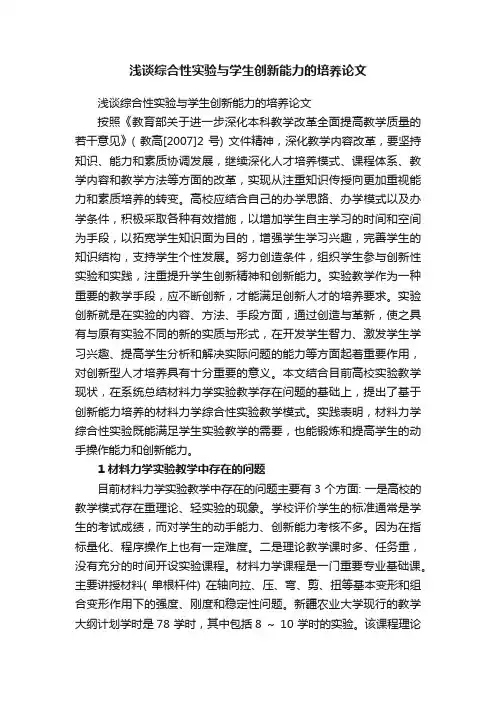 浅谈综合性实验与学生创新能力的培养论文

浅谈综合性实验与学生创新能力的培养论文

按照《教育部关于进一步深化本科教学改革全面提高教学质量的若干意见》( 教高[2007]2 号) 文件精神，深化教学内容改革，要坚持知识、能力和素质协调发展，继续深化人才培养模式、课程体系、教学内容和教学方法等方面的改革，实现从注重知识传授向更加重视能力和素质培养的转变。高校应结合自己的办学思路、办学模式以及办学条件，积极采取各种有效措施，以增加学生自主学习的时间和空间为手段，以拓宽学生知识面为目的，增强学生学习兴趣，完善学生的知识结构，支持学生个性发展。努力创造条件，组织学生参与创新性实验和实践，注重提升学生创新精神和创新能力。实验教学作为一种重要的教学手段，应不断创新，才能满足创新人才的培养要求。实验创新就是在实验的内容、方法、手段方面，通过创造与革新，使之具有与原有实验不同的新的实质与形式，在开发学生智力、激发学生学习兴趣、提高学生分析和解决实际问题的能力等方面起着重要作用，对创新型人才培养具有十分重要的意义。本文结合目前高校实验教学现状，在系统总结材料力学实验教学存在问题的基础上，提出了基于创新能力培养的材料力学综合性实验教学模式。实践表明，材料力学综合性实验既能满足学生实验教学的需要，也能锻炼和提高学生的动手操作能力和创新能力。

1 材料力学实验教学中存在的问题

目前材料力学实验教学中存在的问题主要有 3 个方面: 一是高校的教学模式存在重理论、轻实验的现象。学校评价学生的标准通常是学生的考试成绩，而对学生的动手能力、创新能力考核不多。因为在指标量化、程序操作上也有一定难度。二是理论教学课时多、任务重，没有充分的时间开设实验课程。材料力学课程是一门重要专业基础课。主要讲授材料( 单根杆件) 在轴向拉、压、弯、剪、扭等基本变形和组合变形作用下的强度、刚度和稳定性问题。新疆农业大学现行的教学大纲计划学时是 78 学时，其中包括 8 ～ 10 学时的实验。该课程理论